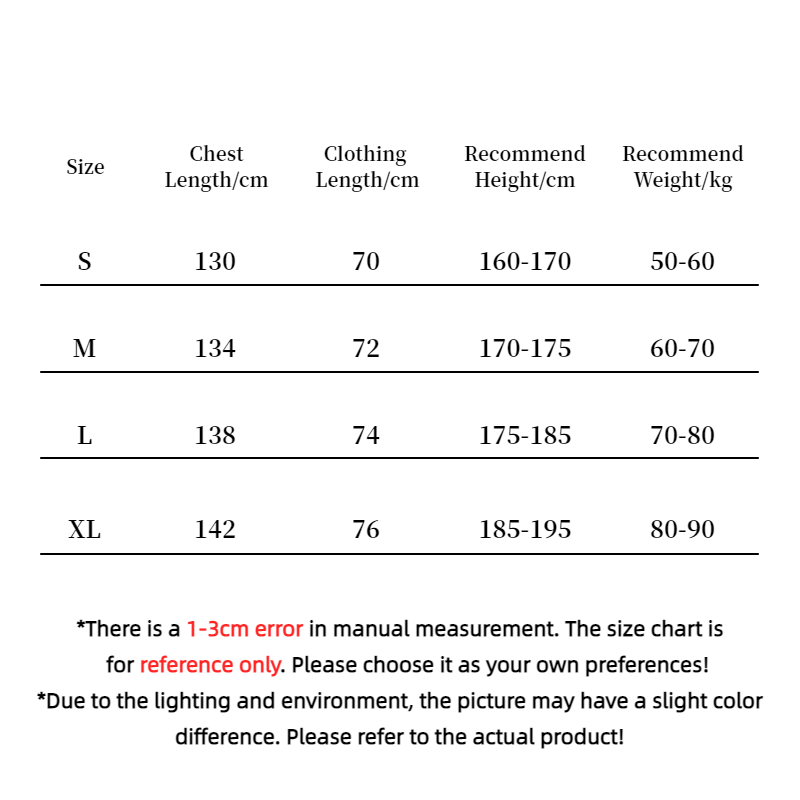 | Size | Chest Length/cm | Clothing Length/cm | Recommend Height/cm | Recommend Weight/kg |
|---|---|---|---|---|
| S | 130 | 70 | 160-170 | 50-60 |
| M | 134 | 72 | 170-175 | 60-70 |
| L | 138 | 74 | 175-185 | 70-80 |
| XL | 142 | 76 | 185-195 | 80-90 |

*There is a 1-3cm error in manual measurement. The size chart is for reference only. Please choose it as your own preferences!

*Due to the lighting and environment, the picture may have a slight color difference. Please refer to the actual product!